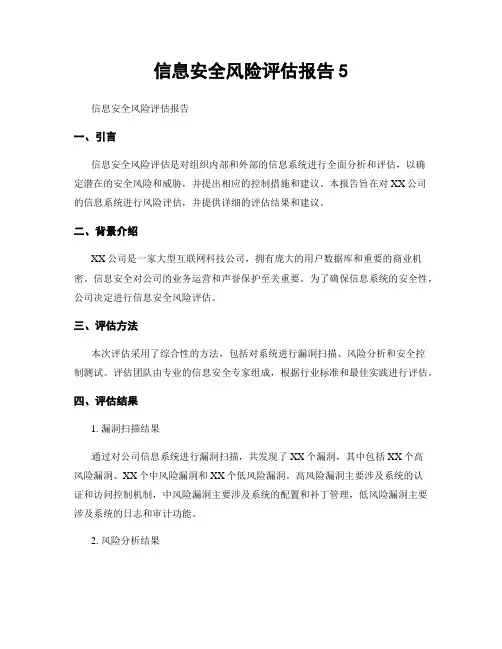 信息安全风险评估报告 5

信息安全风险评估报告

一、引言

信息安全风险评估是对组织内部和外部的信息系统进行全面分析和评估，以确定潜在的安全风险和威胁，并提出相应的控制措施和建议。本报告旨在对 XX 公司的信息系统进行风险评估，并提供详细的评估结果和建议。

二、背景介绍

XX 公司是一家大型互联网科技公司，拥有庞大的用户数据库和重要的商业机密。信息安全对公司的业务运营和声誉保护至关重要。为了确保信息系统的安全性，公司决定进行信息安全风险评估。

三、评估方法

本次评估采用了综合性的方法，包括对系统进行漏洞扫描、风险分析和安全控制测试。评估团队由专业的信息安全专家组成，根据行业标准和最佳实践进行评估。

四、评估结果

1. 漏洞扫描结果

通过对公司信息系统进行漏洞扫描，共发现了 XX 个漏洞，其中包括 XX 个高风险漏洞、XX 个中风险漏洞和 XX 个低风险漏洞。高风险漏洞主要涉及系统的认证和访问控制机制，中风险漏洞主要涉及系统的配置和补丁管理，低风险漏洞主要涉及系统的日志和审计功能。

2. 风险分析结果